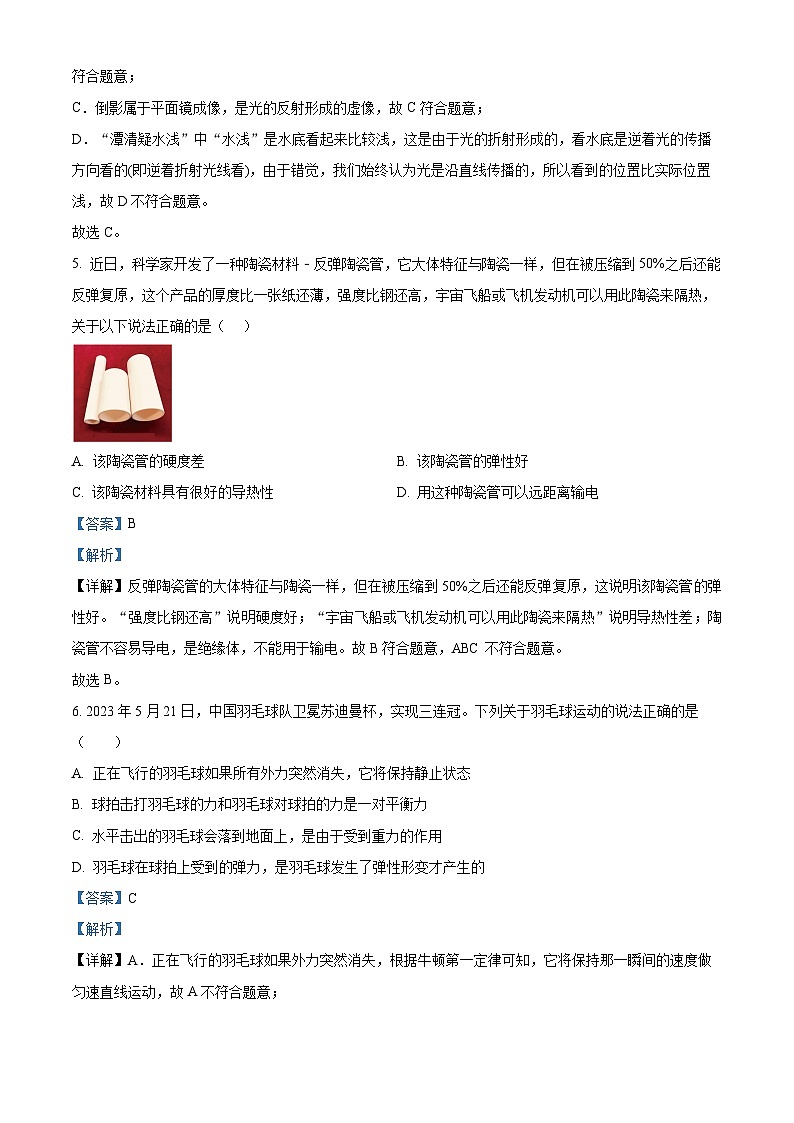 符合题意；

C．倒影属于平面镜成像，是光的反射形成的虚像，故 C 符合题意；

D．“潭清疑水浅”中“水浅”是水底看起来比较浅，这是由于光的折射形成的，看水底是逆着光的传播方向看的(即逆着折射光线看)，由于错觉，我们始终认为光是沿直线传播的，所以看到的位置比实际位置浅，故 D 不符合题意。

故选 C。

5. 近日，科学家开发了一种陶瓷材料 - 反弹陶瓷管，它大体特征与陶瓷一样，但在被压缩到 50%之后还能反弹复原，这个产品的厚度比一张纸还薄，强度比钢还高，宇宙飞船或飞机发动机可以用此陶瓷来隔热，关于以下说法正确的是（　）

A. 该陶瓷管的硬度差

B. 该陶瓷管的弹性好

C. 该陶瓷材料具有很好的导热性

D. 用这种陶瓷管可以远距离输电

【答案】B

【解析】

【详解】反弹陶瓷管的大体特征与陶瓷一样，但在被压缩到 50%之后还能反弹复原，这说明该陶瓷管的弹性好。“强度比钢还高”说明硬度好；“宇宙飞船或飞机发动机可以用此陶瓷来隔热”说明导热性差；陶瓷管不容易导电，是绝缘体，不能用于输电。故 B 符合题意，ABC 不符合题意。

故选 B。

6. 2023 年 5 月 21 日，中国羽毛球队卫冕苏迪曼杯，实现三连冠。下列关于羽毛球运动的说法正确的是（　）

A. 正在飞行的羽毛球如果所有外力突然消失，它将保持静止状态

B. 球拍击打羽毛球的力和羽毛球对球拍的力是一对平衡力

C. 水平击出的羽毛球会落到地面上，是由于受到重力的作用

D. 羽毛球在球拍上受到的弹力，是羽毛球发生了弹性形变才产生的

【答案】C

【解析】

【详解】A．正在飞行的羽毛球如果外力突然消失，根据牛顿第一定律可知，它将保持那一瞬间的速度做匀速直线运动，故 A 不符合题意；